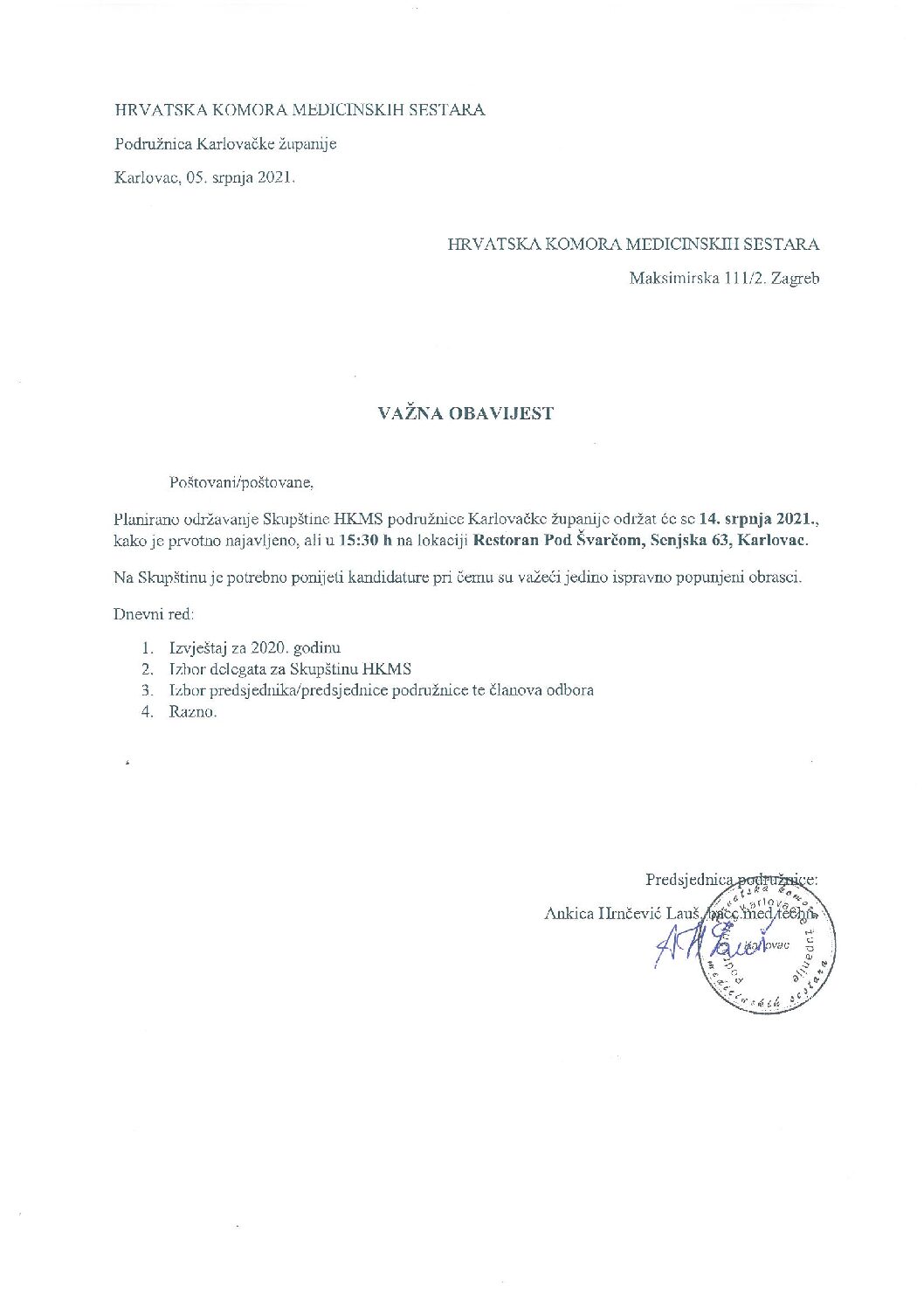 HRVATSKA KOMORA MEDICINSKIH SESTARA

Podružnica Karlovačke županije

Karlovac, 05. srpnja 2021.

HRVATSKA KOMORA MEDICINSKIH SESTARA

Maksimirska 111/2. Zagreb

VAŽNA OBAVIJEST

Poštovani/poštovane,

Planirano održavanje Skupštine HKMS podružnice Karlovačke županije održat će se 14. srpnja 2021., kako je prvotno najavljeno, ali u 15:30 h na lokaciji Restoran Pod Švarčom, Senjska 63, Karlovac.

Na Skupštinu je potrebno ponijeti kandidature pri čemu su važeći jedino ispravno popunjeni obrasci.

Dnevni red:

1. Izvještaj za 2020. godinu
2. Izbor delegata za Skupštinu HKMS
3. Izbor predsjednika/predsjednice podružnice te članova odbora
4. Razno.

Predsjednica podružnice:
Ankica Hrnčević Lauš, bacc.med.techn.

Hrvatska komora medicinskih sestara Podružnica Karlovačke županije Karlovac